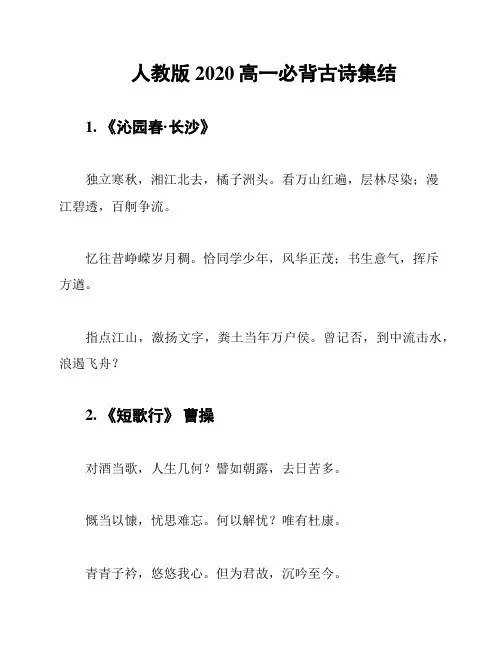 人教版 2020 高一必背古诗集结

1. 《沁园春·长沙》

独立寒秋，湘江北去，橘子洲头。看万山红遍，层林尽染；漫江碧透，百舸争流。

忆往昔峥嵘岁月稠。恰同学少年，风华正茂；书生意气，挥斥方遒。

指点江山，激扬文字，粪土当年万户侯。曾记否，到中流击水，浪遏飞舟？

2. 《短歌行》 曹操

对酒当歌，人生几何？譬如朝露，去日苦多。

慨当以慷，忧思难忘。何以解忧？唯有杜康。

青青子衿，悠悠我心。但为君故，沉吟至今。